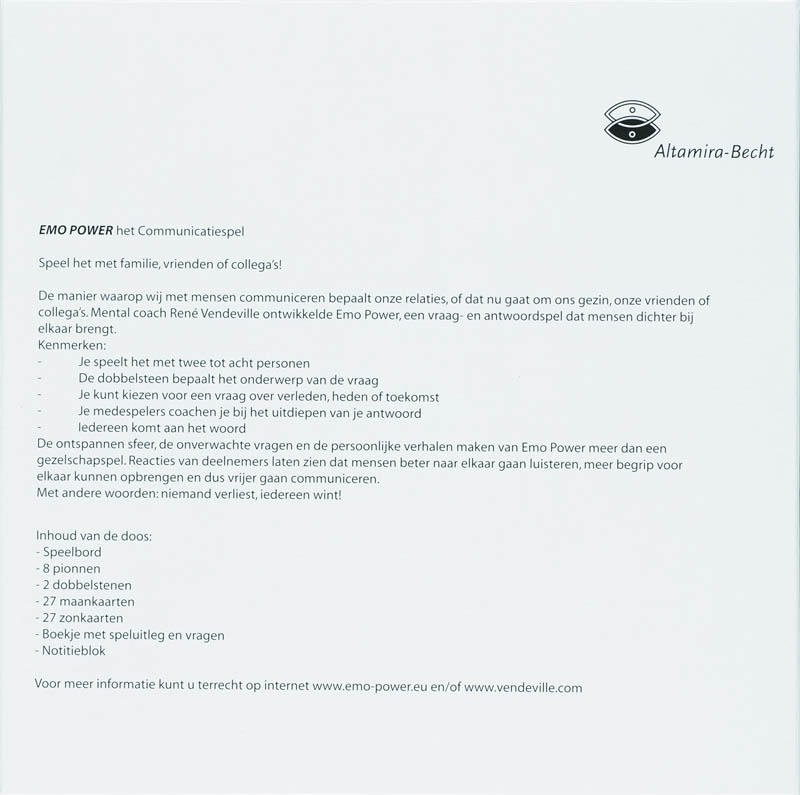 Altamira-Becht

EMO POWER het Communicatiespel

Speel het met familie, vrienden of collega's!

De manier waarop wij met mensen communiceren bepaalt onze relaties, of dat nu gaat om ons gezin, onze vrienden of collega's. Mental coach René Vendeville ontwikkelde Emo Power, een vraag- en antwoordspel dat mensen dichter bij elkaar brengt.
Kenmerken:
- Je speelt het met twee tot acht personen
- De dobbelsteen bepaalt het onderwerp van de vraag
- Je kunt kiezen voor een vraag over verleden, heden of toekomst
- Je medespelers coachen je bij het uitdiepen van je antwoord
- Iedereen komt aan het woord
De ontspannen sfeer, de onverwachte vragen en de persoonlijke verhalen maken van Emo Power meer dan een gezelschapspel. Reacties van deelnemers laten zien dat mensen beter naar elkaar gaan luisteren, meer begrip voor elkaar kunnen opbrengen en dus vrijer gaan communiceren.
Met andere woorden: niemand verliest, iedereen wint!

Inhoud van de doos:
- Speelbord
- 8 pionnen
- 2 dobbelstenen
- 27 maankaarten
- 27 zonkaarten
- Boekje met speluitleg en vragen
- Notitieblok

Voor meer informatie kunt u terrecht op internet www.emo-power.eu en/of www.vendeville.com